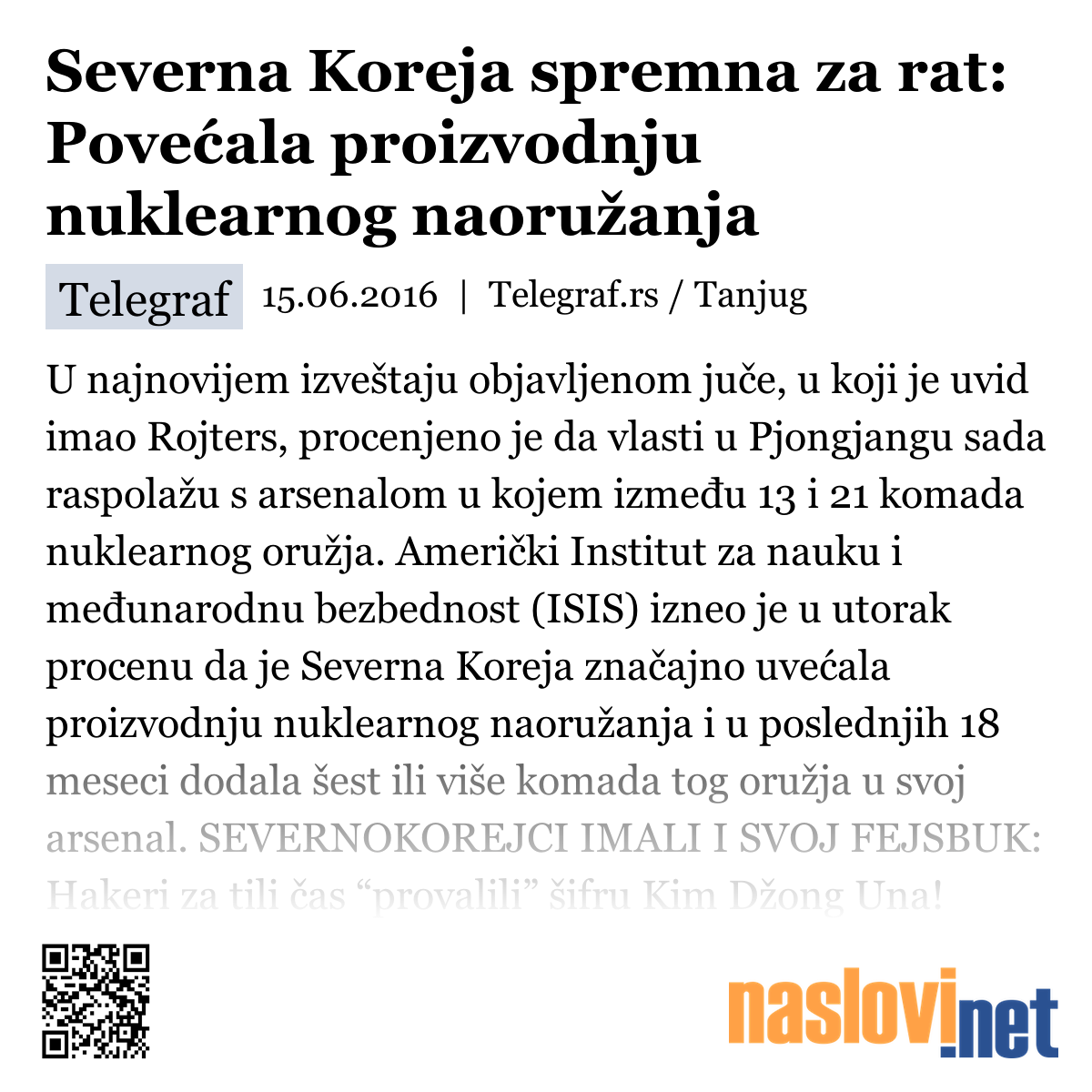 Severna Koreja spremna za rat: Povećala proizvodnju nuklearnog naoružanja

Telegraf 15.06.2016 | Telegraf.rs / Tanjug

U najnovijem izveštaju objavljenom juče, u koji je uvid imao Rojters, procenjeno je da vlasti u Pjongjangu sada raspolažu s arsenalom u kojem između 13 i 21 komada nuklearnog oružja. Američki Institut za nauku i međunarodnu bezbednost (ISIS) izneo je u utorak procenu da je Severna Koreja značajno uvećala proizvodnju nuklearnog naoružanja i u poslednjih 18 meseci dodala šest ili više komada tog oružja u svoj arsenal. SEVERNOKOREJCI IMALI I SVOJ FEJSBUK: Hakeri za tili čas “provalili” šifru Kim Džong Una!

naslovi.net